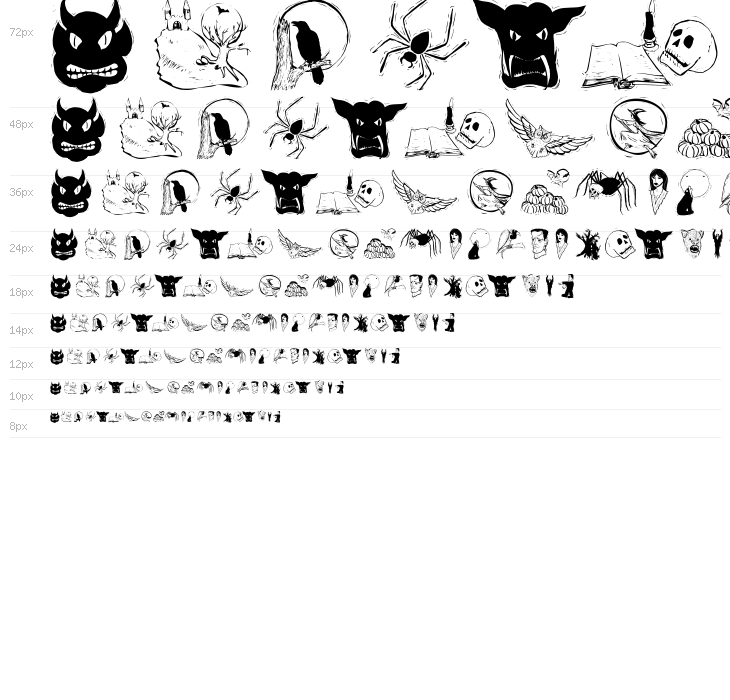 72px

48px

36px

24px

18px

14px

12px

10px

8px